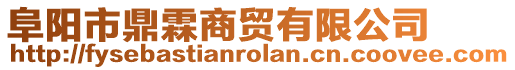 阜阳市鼎霖商贸有限公司
http://fysebastianrolan.cn.coovee.com